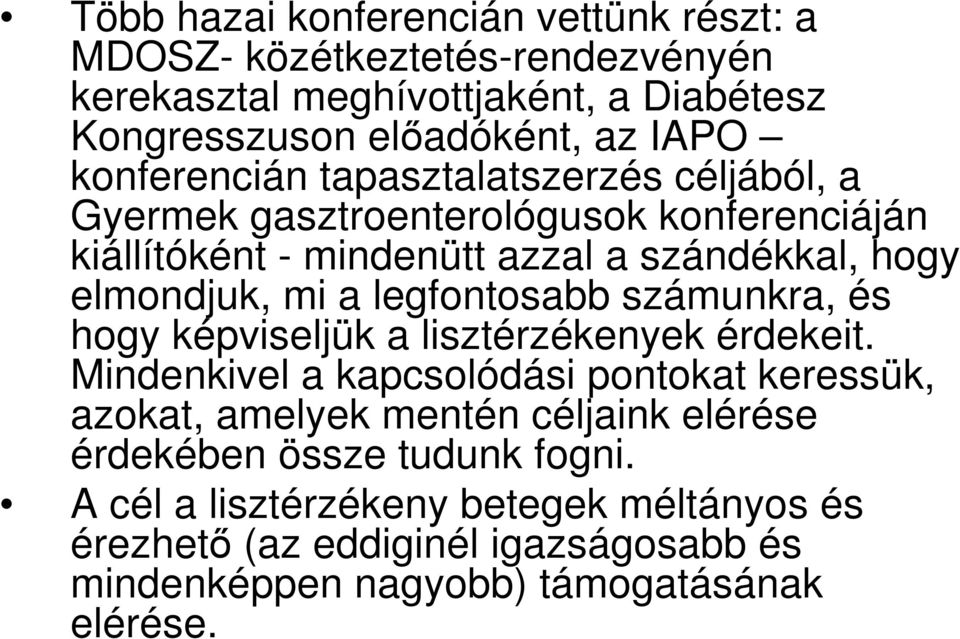 • Több hazai konferencián vettünk részt: a MDOSZ- közétkeztetés-rendezvényén kerekasztal meghívottjaként, a Diabétesz Kongresszuson előadóként, az IAPO – konferencián tapasztalatszerzés céljából, a Gyermek gasztroenterológusok konferenciáján kiállítóként - mindenütt azzal a szándékkal, hogy elmondjuk, mi a legfontosabb számunkra, és hogy képviseljük a lisztérzékenyek érdekeit. Mindenkivel a kapcsolódási pontokat keressük, azokat, amelyek mentén céljaink elérése érdekében össze tudunk fogni.

• A cél a lisztérzékeny betegek méltányos és érezhető (az eddiginél igazságosabb és mindenképpen nagyobb) támogatásának elérése.